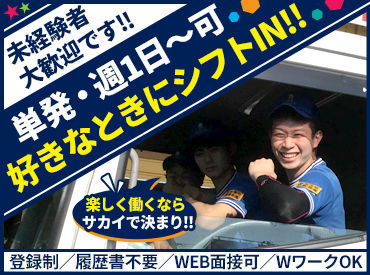 未経験者
大歓迎です!!

単発・週1日～可
好きなときにシフトIN!!

楽しく働くなら
サカイで決まり!!

登録制／履歴書不要／WEB面接可／WワークOK